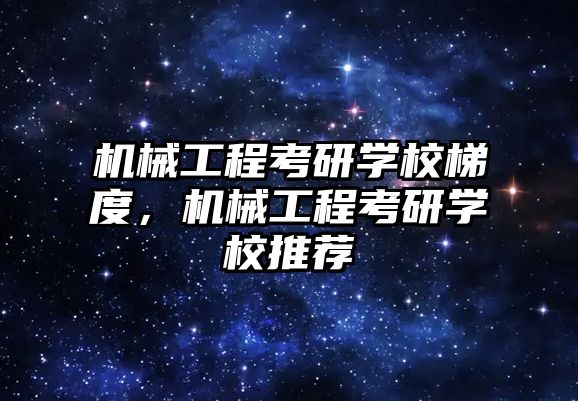 机械工程考研学校梯度，机械工程考研学校推荐